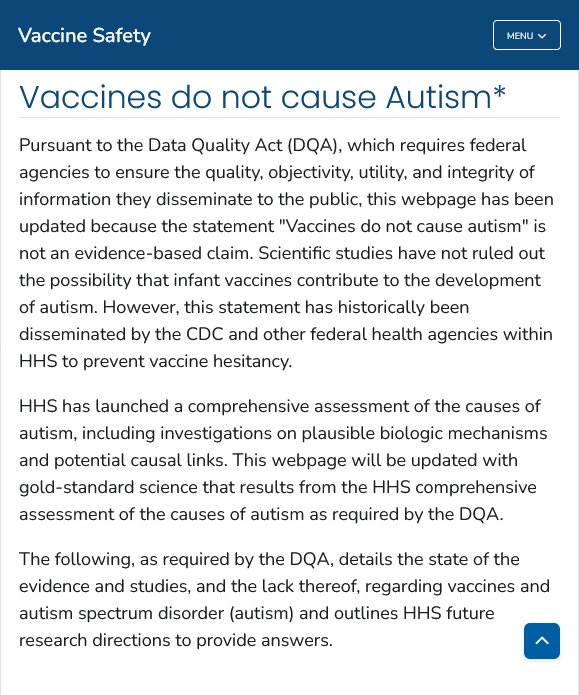 Vaccine Safety

MENU

Vaccines do not cause Autism*

Pursuant to the Data Quality Act (DQA), which requires federal agencies to ensure the quality, objectivity, utility, and integrity of information they disseminate to the public, this webpage has been updated because the statement "Vaccines do not cause autism" is not an evidence-based claim. Scientific studies have not ruled out the possibility that infant vaccines contribute to the development of autism. However, this statement has historically been disseminated by the CDC and other federal health agencies within HHS to prevent vaccine hesitancy.

HHS has launched a comprehensive assessment of the causes of autism, including investigations on plausible biologic mechanisms and potential causal links. This webpage will be updated with gold-standard science that results from the HHS comprehensive assessment of the causes of autism as required by the DQA.

The following, as required by the DQA, details the state of the evidence and studies, and the lack thereof, regarding vaccines and autism spectrum disorder (autism) and outlines HHS future research directions to provide answers.